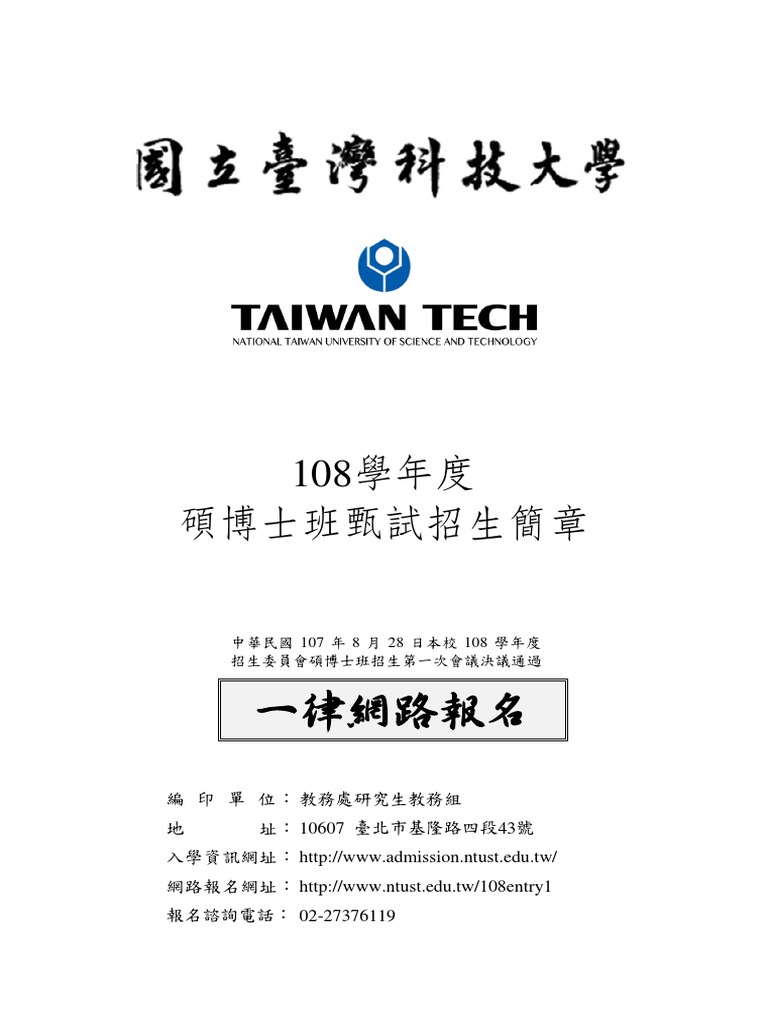 國立臺灣科技大學

TAIWAN TECH
NATIONAL TAIWAN UNIVERSITY OF SCIENCE AND TECHNOLOGY

108學年度
碩博士班甄試招生簡章

中華民國107年8月28日本校108學年度
招生委員會碩博士班招生第一次會議決議通過

一律網路報名

編印單位：教務處研究生教務組
地址：10607 臺北市基隆路四段43號
入學資訊網址：http://www.admission.ntust.edu.tw/
網路報名網址：http://www.ntust.edu.tw/108entry1
報名諮詢電話：02-27376119